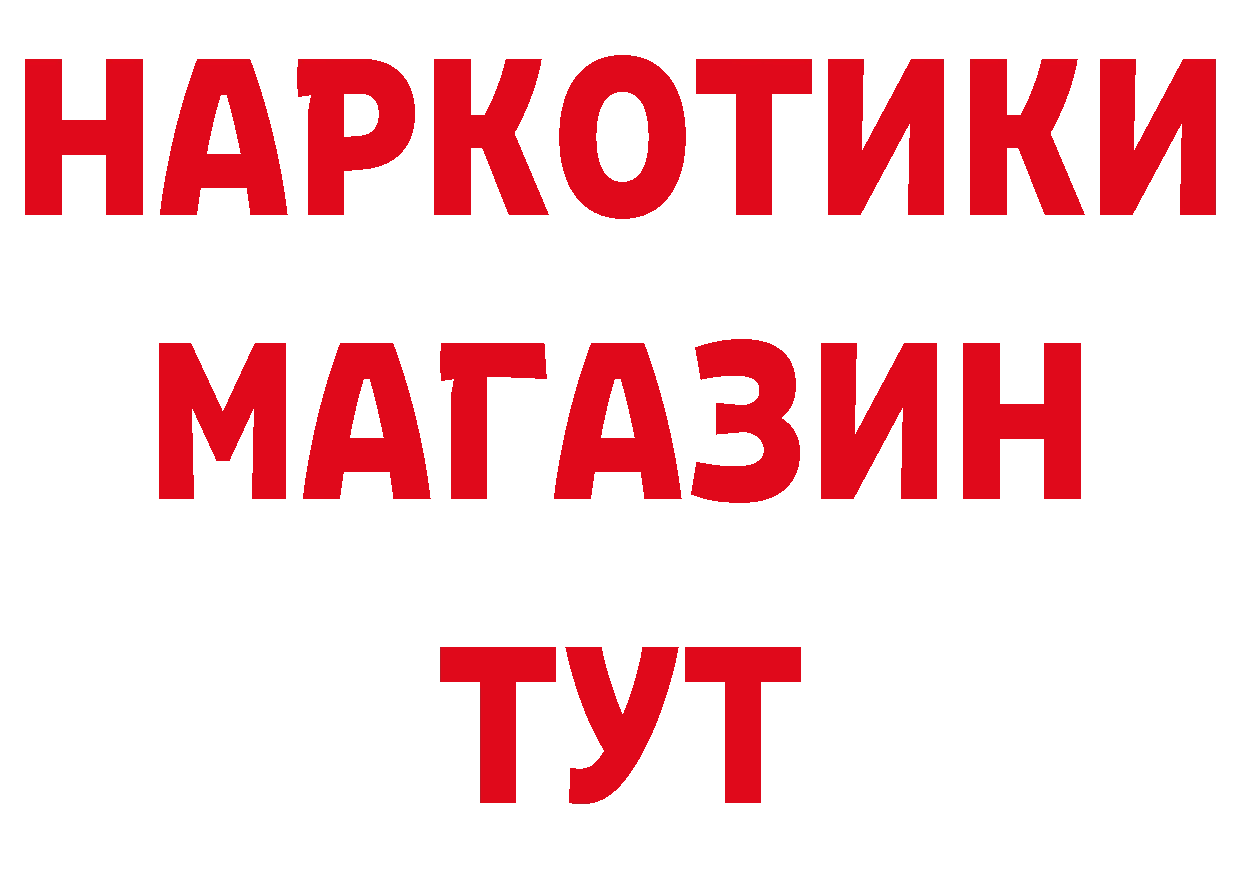 НАРКОТИКИ МАГАЗИН ТУТ